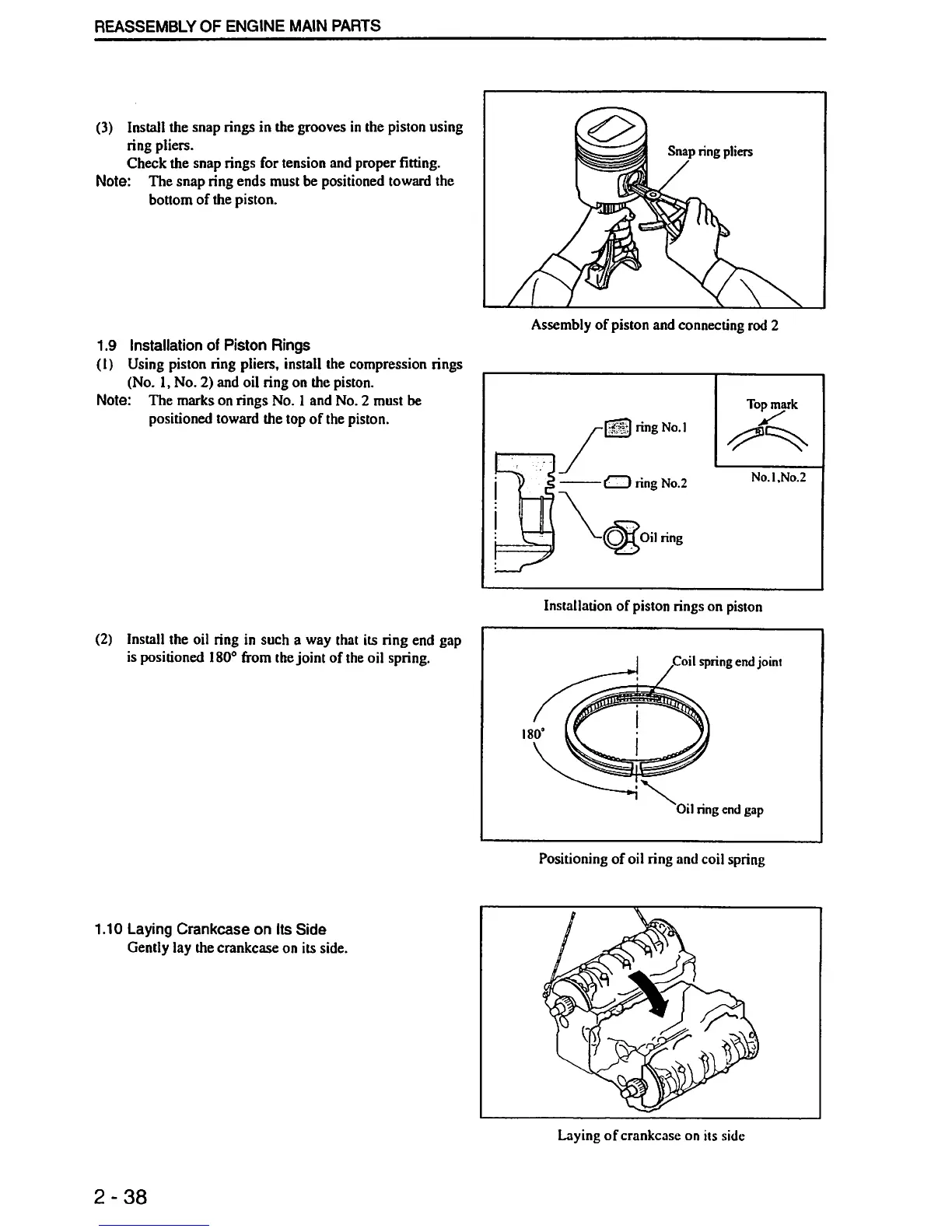 REASSEMBLY OF ENGINE MAIN PARTS

(3) Install the snap rings in the grooves in the piston using ring pliers.
Check the snap rings for tension and proper fitting.
Note: The snap ring ends must be positioned toward the bottom of the piston.

Snap ring pliers

Assembly of piston and connecting rod 2

1.9 Installation of Piston Rings
(1) Using piston ring pliers, install the compression rings (No. 1, No. 2) and oil ring on the piston.
Note: The marks on rings No. 1 and No. 2 must be positioned toward the top of the piston.

ring No.1
ring No.2
Oil ring
Top mark
No.1,No.2

Installation of piston rings on piston

(2) Install the oil ring in such a way that its ring end gap is positioned 180° from the joint of the oil spring.

Coil spring end joint
180°
Oil ring end gap

Positioning of oil ring and coil spring

1.10 Laying Crankcase on Its Side
Gently lay the crankcase on its side.

Laying of crankcase on its side

2 - 38